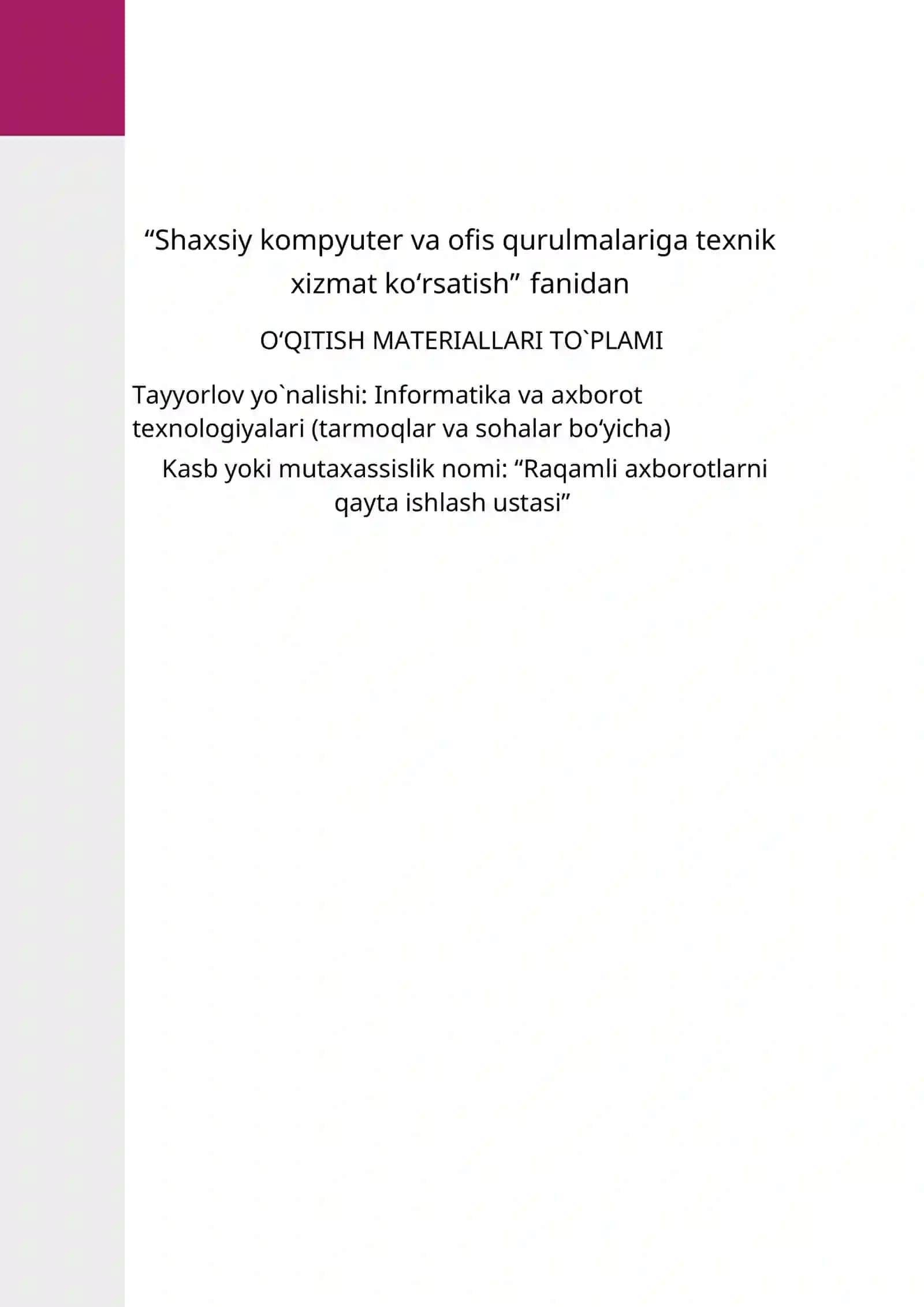 “Shaxsiy kompyuter va ofis qurulmalariga texnik xizmat ko‘rsatish”  fanidan

O‘QITISH MATERIALLARI TO`PLAMI

Tayyorlov yo`nalishi: Informatika va axborot texnologiyalari (tarmoqlar va sohalar bo‘yicha)

Kasb yoki mutaxassislik nomi: “Raqamli axborotlarni qayta ishlash ustasi”